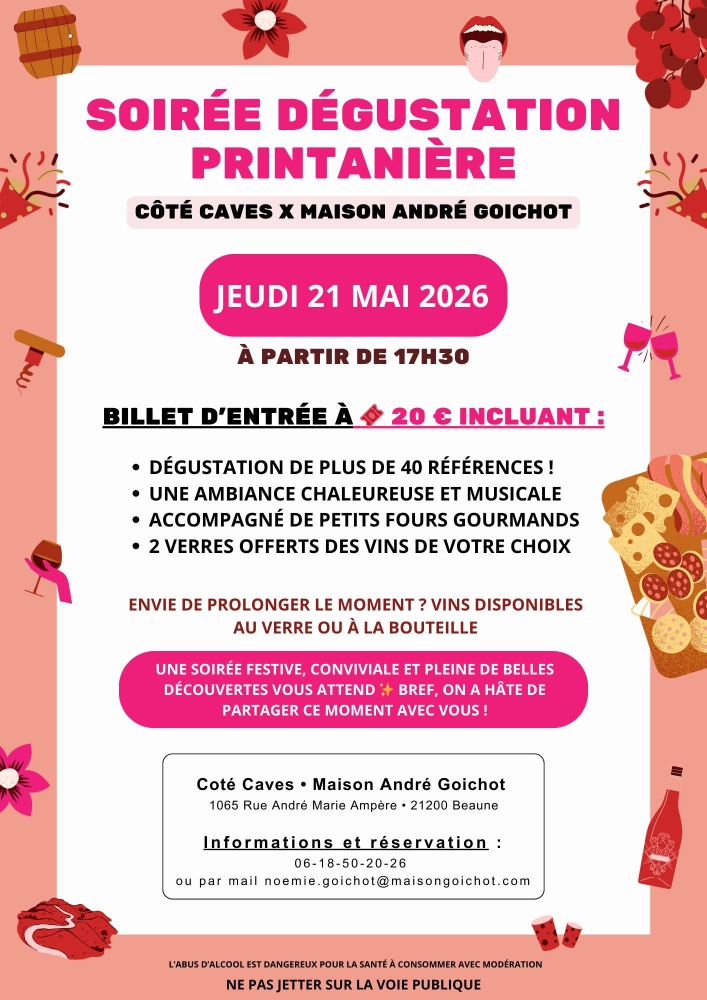 SOIRÉE DÉGUSTATION PRINTANIÈRE

CÔTÉ CAVES X MAISON ANDRÉ GOICHOT

JEUDI 21 MAI 2026

À PARTIR DE 17H30

BILLET D'ENTRÉE À 🎟️ 20 € INCLUANT :

• DÉGUSTATION DE PLUS DE 40 RÉFÉRENCES !
• UNE AMBIANCE CHALEUREUSE ET MUSICALE
• ACCOMPAGNÉ DE PETITS FOURS GOURMANDS
• 2 VERRES OFFERTS DES VINS DE VOTRE CHOIX

ENVIE DE PROLONGER LE MOMENT ? VINS DISPONIBLES AU VERRE OU À LA BOUTEILLE

UNE SOIRÉE FESTIVE, CONVIVIALE ET PLEINE DE BELLES DÉCOUVERTES VOUS ATTEND ✨ BREF, ON A HÂTE DE PARTAGER CE MOMENT AVEC VOUS !

Coté Caves • Maison André Goichot
1065 Rue André Marie Ampère • 21200 Beaune

Informations et réservation :
06-18-50-20-26
ou par mail noemie.goichot@maisongoichot.com

L'ABUS D'ALCOOL EST DANGEREUX POUR LA SANTÉ À CONSOMMER AVEC MODÉRATION

NE PAS JETTER SUR LA VOIE PUBLIQUE